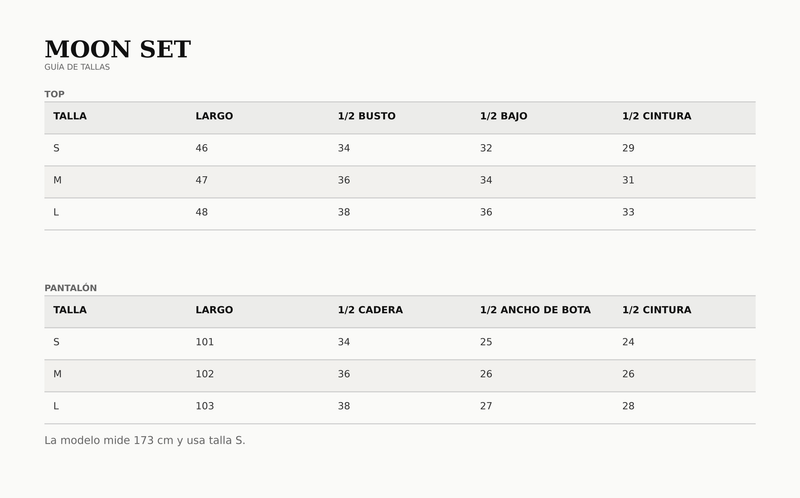 MOON SET
GUÍA DE TALLAS

TOP

| TALLA | LARGO | 1/2 BUSTO | 1/2 BAJO | 1/2 CINTURA |
|---|---|---|---|---|
| S | 46 | 34 | 32 | 29 |
| M | 47 | 36 | 34 | 31 |
| L | 48 | 38 | 36 | 33 |

PANTALÓN

| TALLA | LARGO | 1/2 CADERA | 1/2 ANCHO DE BOTA | 1/2 CINTURA |
|---|---|---|---|---|
| S | 101 | 34 | 25 | 24 |
| M | 102 | 36 | 26 | 26 |
| L | 103 | 38 | 27 | 28 |

La modelo mide 173 cm y usa talla S.